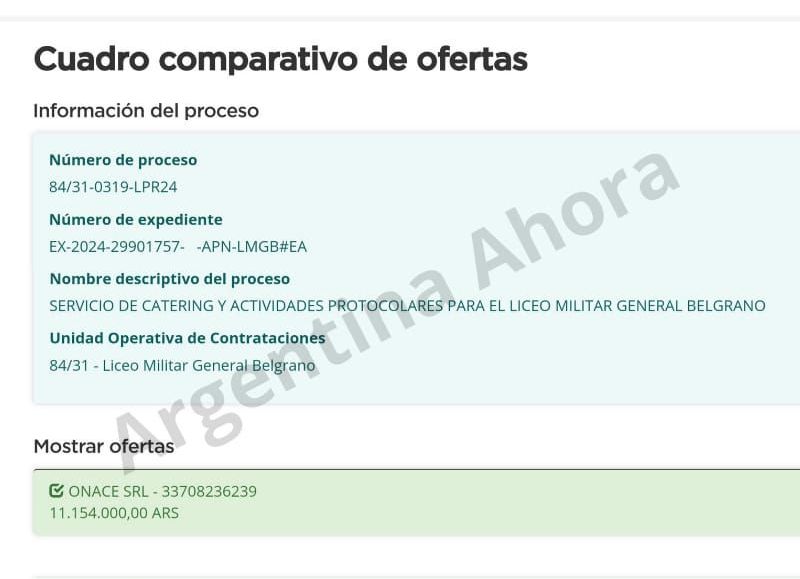 Cuadro comparativo de ofertas

Información del proceso

Número de proceso
84/31-0319-LPR24

Número de expediente
EX-2024-29901757- -APN-LMGB#EA

Nombre descriptivo del proceso
SERVICIO DE CATERING Y ACTIVIDADES PROTOCOLARES PARA EL LICEO MILITAR GENERAL BELGRANO

Unidad Operativa de Contrataciones
84/31 - Liceo Militar General Belgrano

Argentina Ahora

Mostrar ofertas

ONACE SRL - 33708236239
11.154.000,00 ARS